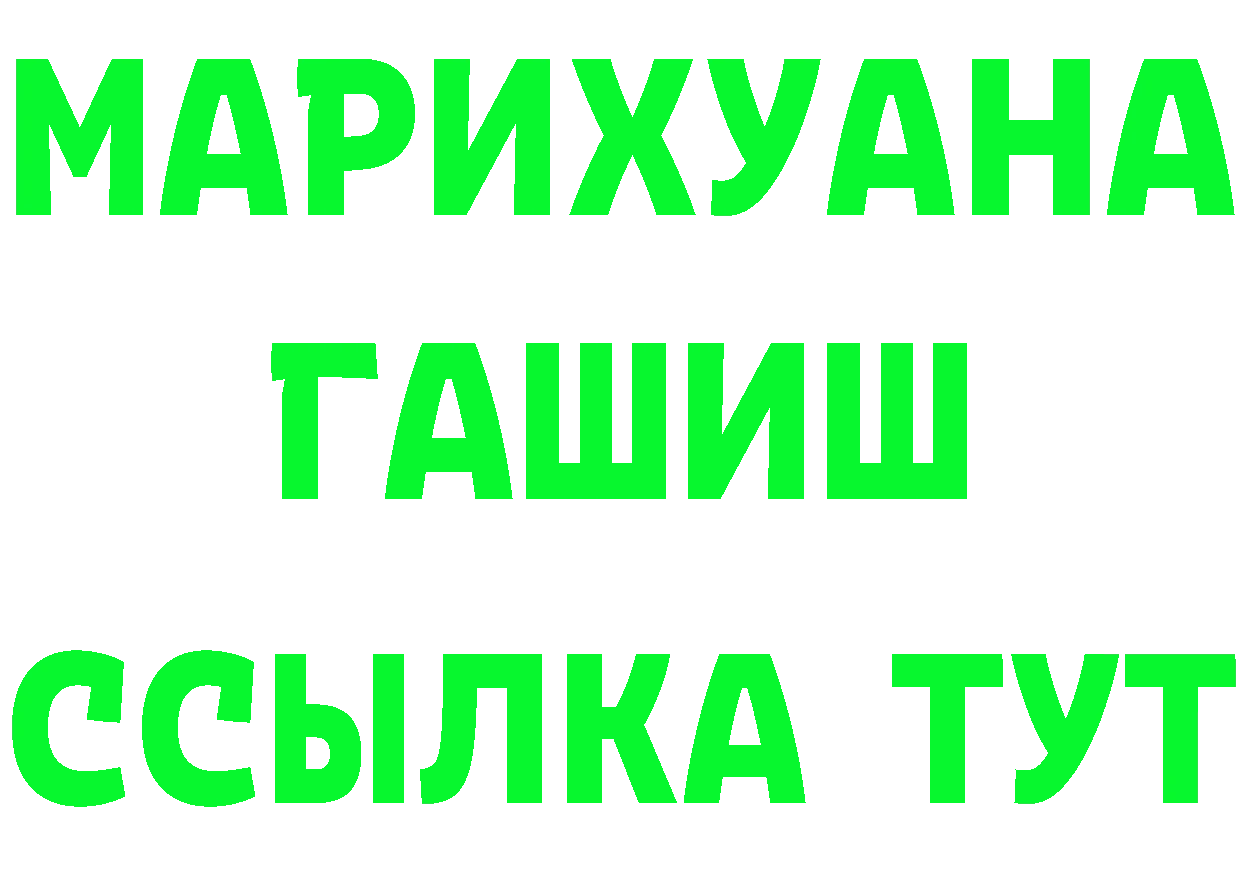 МАРИХУАНА
ГАШИШ
ССЫЛКА ТУТ